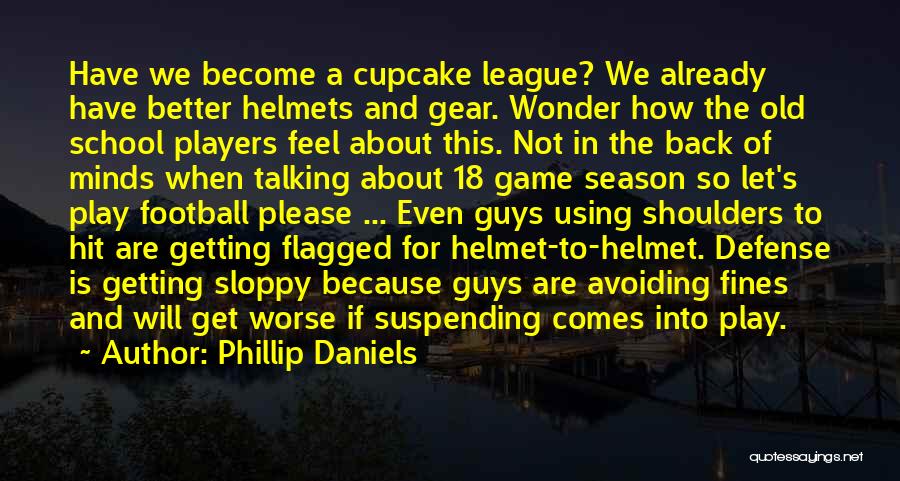 Have we become a cupcake league? We already have better helmets and gear. Wonder how the old school players feel about this. Not in the back of minds when talking about 18 game season so let's play football please ... Even guys using shoulders to hit are getting flagged for helmet-to-helmet. Defense is getting sloppy because guys are avoiding fines and will get worse if suspending comes into play.

~ Author: Phillip Daniels

quotessayings.net